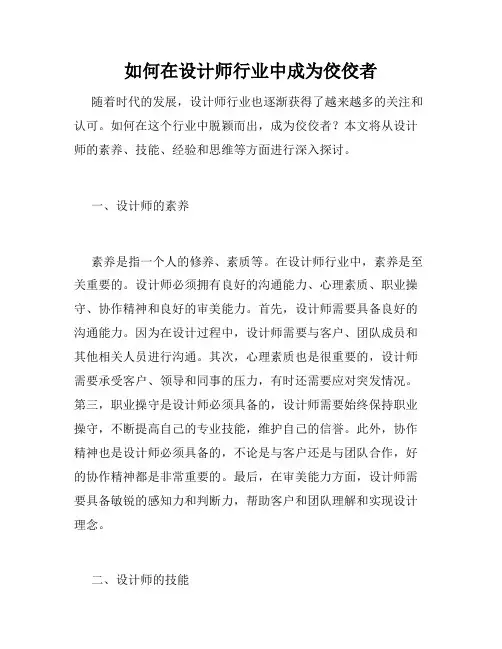 如何在设计师行业中成为佼佼者

随着时代的发展，设计师行业也逐渐获得了越来越多的关注和认可。如何在这个行业中脱颖而出，成为佼佼者？本文将从设计师的素养、技能、经验和思维等方面进行深入探讨。

一、设计师的素养

素养是指一个人的修养、素质等。在设计师行业中，素养是至关重要的。设计师必须拥有良好的沟通能力、心理素质、职业操守、协作精神和良好的审美能力。首先，设计师需要具备良好的沟通能力。因为在设计过程中，设计师需要与客户、团队成员和其他相关人员进行沟通。其次，心理素质也是很重要的，设计师需要承受客户、领导和同事的压力，有时还需要应对突发情况。第三，职业操守是设计师必须具备的，设计师需要始终保持职业操守，不断提高自己的专业技能，维护自己的信誉。此外，协作精神也是设计师必须具备的，不论是与客户还是与团队合作，好的协作精神都是非常重要的。最后，在审美能力方面，设计师需要具备敏锐的感知力和判断力，帮助客户和团队理解和实现设计理念。

二、设计师的技能